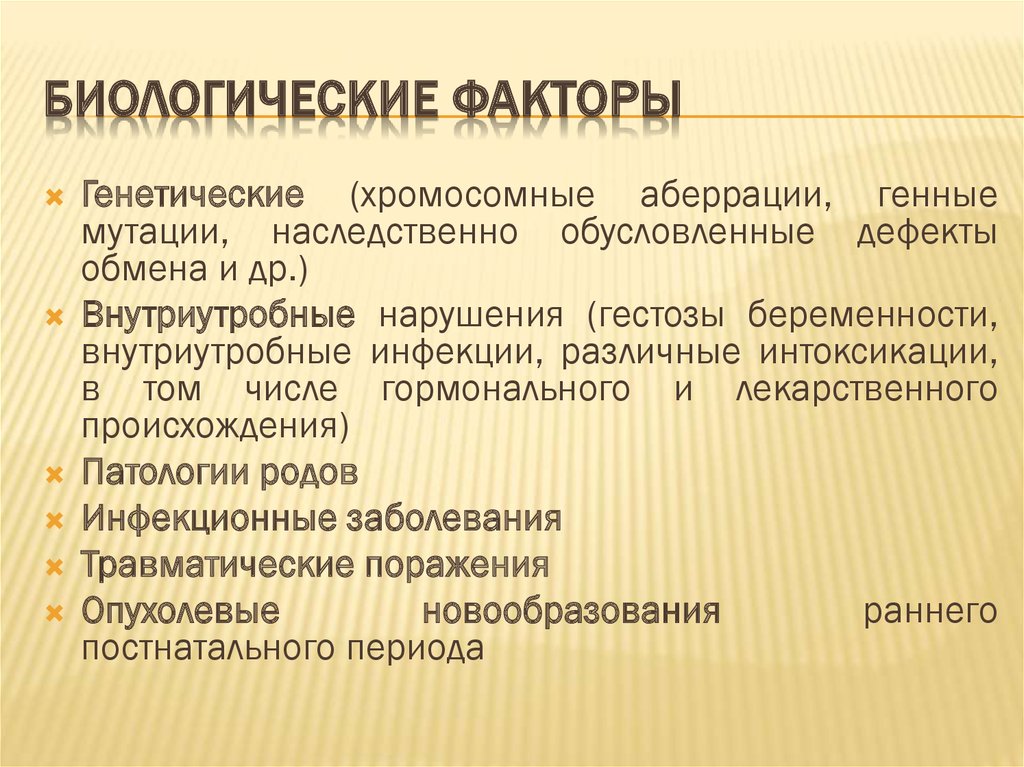 БИОЛОГИЧЕСКИЕ ФАКТОРЫ

Генетические (хромосомные аберрации, генные мутации, наследственно обусловленные дефекты обмена и др.)
Внутриутробные нарушения (гестозы беременности, внутриутробные инфекции, различные интоксикации, в том числе гормонального и лекарственного происхождения)
Патологии родов
Инфекционные заболевания
Травматические поражения
Опухолевые новообразования раннего постнатального периода